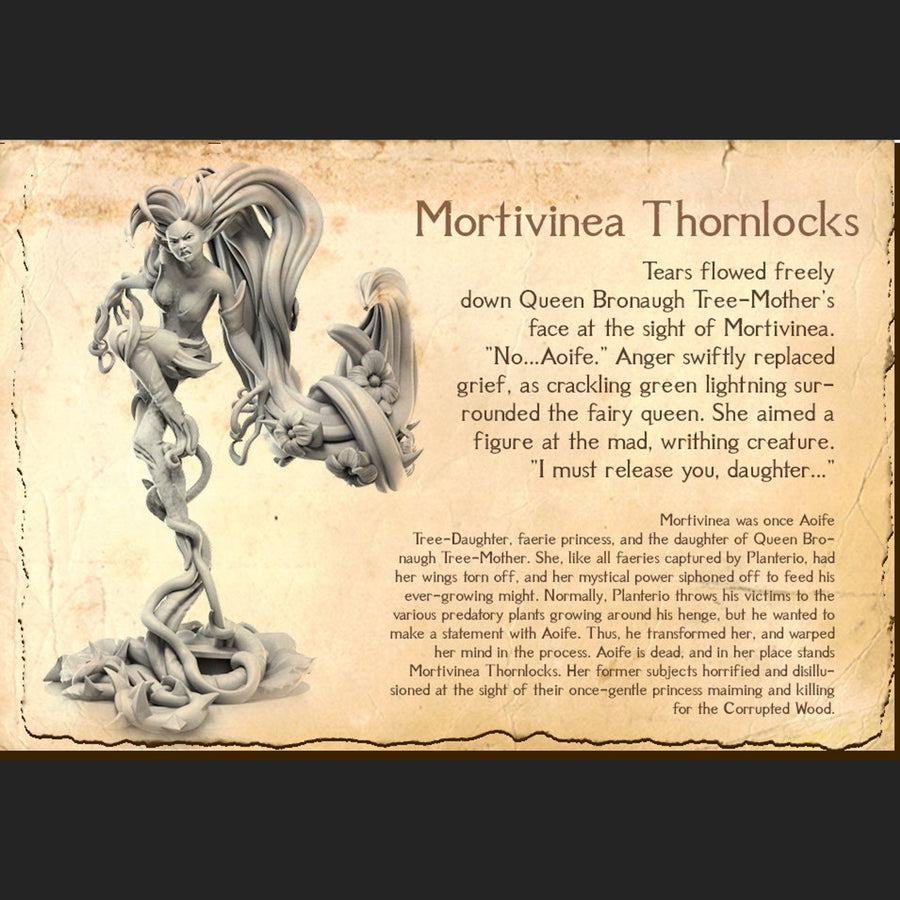 Mortivinea Thornlocks

Tears flowed freely down Queen Bronaugh Tree-Mother's face at the sight of Mortivinea. "No...Aoife." Anger swiftly replaced grief, as crackling green lightning surrounded the fairy queen. She aimed a figure at the mad, writhing creature. "I must release you, daughter..."

Mortivinea was once Aoife Tree-Daughter, faerie princess, and the daughter of Queen Bronaugh Tree-Mother. She, like all faeries captured by Planterio, had her wings torn off, and her mystical power siphoned off to feed his ever-growing might. Normally, Planterio throws his victims to the various predatory plants growing around his henge, but he wanted to make a statement with Aoife. Thus, he transformed her, and warped her mind in the process. Aoife is dead, and in her place stands Mortivinea Thornlocks. Her former subjects horrified and disillusioned at the sight of their once-gentle princess maiming and killing for the Corrupted Wood.